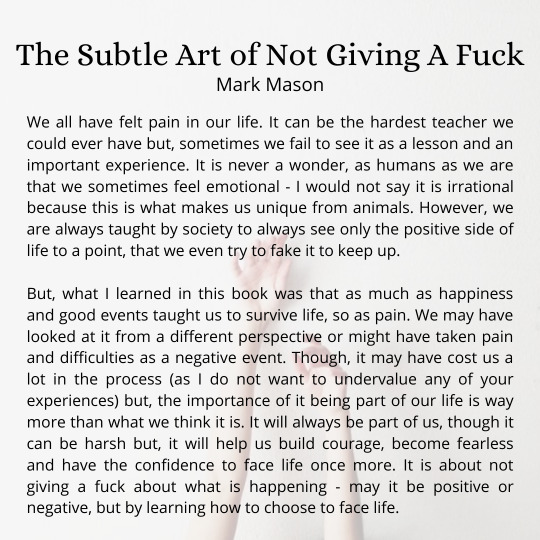 The Subtle Art of Not Giving A Fuck
Mark Mason

We all have felt pain in our life. It can be the hardest teacher we could ever have but, sometimes we fail to see it as a lesson and an important experience. It is never a wonder, as humans as we are that we sometimes feel emotional - I would not say it is irrational because this is what makes us unique from animals. However, we are always taught by society to always see only the positive side of life to a point, that we even try to fake it to keep up.

But, what I learned in this book was that as much as happiness and good events taught us to survive life, so as pain. We may have looked at it from a different perspective or might have taken pain and difficulties as a negative event. Though, it may have cost us a lot in the process (as I do not want to undervalue any of your experiences) but, the importance of it being part of our life is way more than what we think it is. It will always be part of us, though it can be harsh but, it will help us build courage, become fearless and have the confidence to face life once more. It is about not giving a fuck about what is happening - may it be positive or negative, but by learning how to choose to face life.